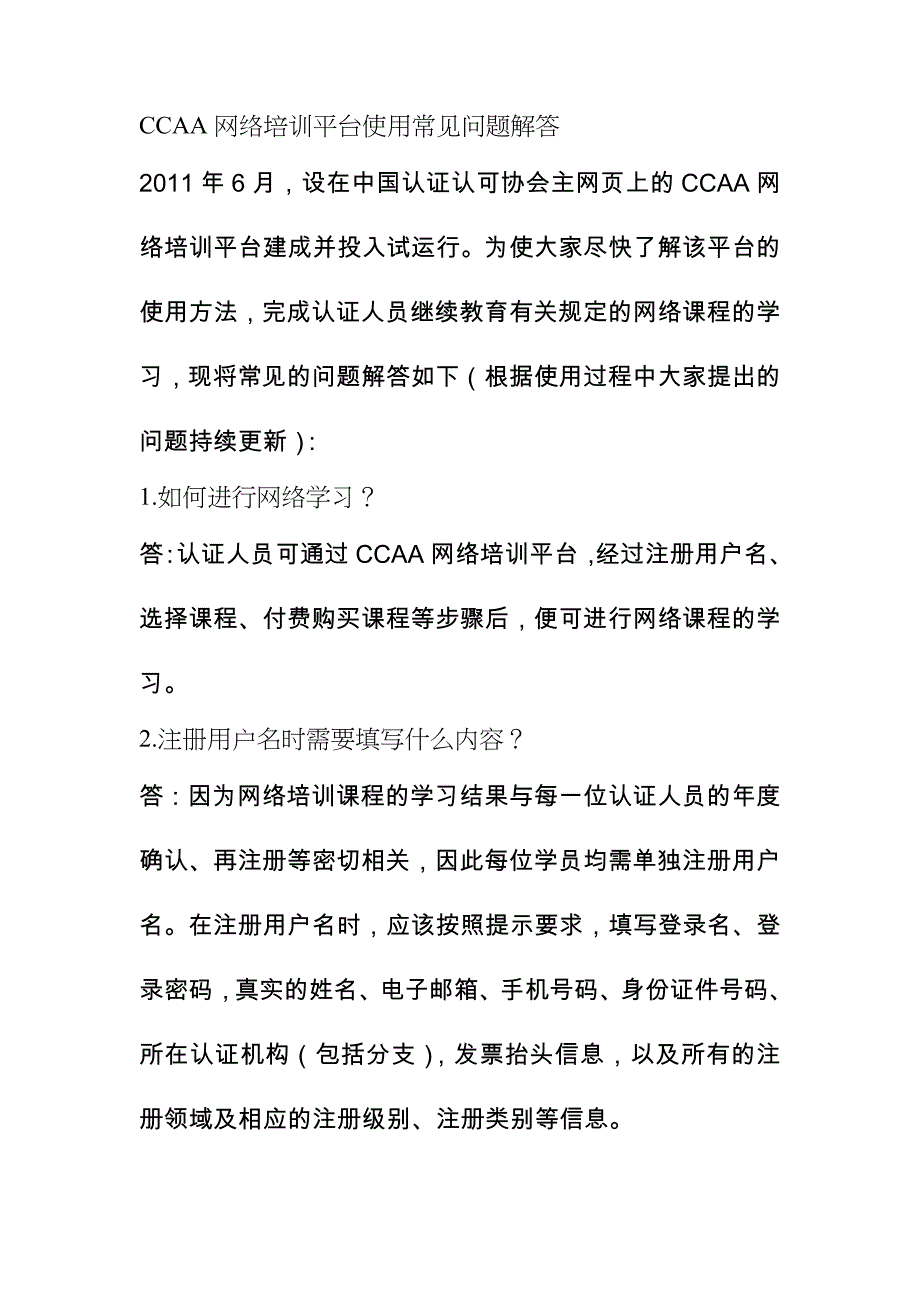 CCAA 网络培训平台使用常见问题解答

2011 年 6 月，设在中国认证认可协会主网页上的 CCAA 网络培训平台建成并投入试运行。为使大家尽快了解该平台的使用方法，完成认证人员继续教育有关规定的网络课程的学习，现将常见的问题解答如下（根据使用过程中大家提出的问题持续更新）:

1.如何进行网络学习？

答:认证人员可通过 CCAA 网络培训平台，经过注册用户名、选择课程、付费购买课程等步骤后，便可进行网络课程的学习。

2.注册用户名时需要填写什么内容？

答：因为网络培训课程的学习结果与每一位认证人员的年度确认、再注册等密切相关，因此每位学员均需单独注册用户名。在注册用户名时，应该按照提示要求，填写登录名、登录密码，真实的姓名、电子邮箱、手机号码、身份证件号码、所在认证机构（包括分支），发票抬头信息，以及所有的注册领域及相应的注册级别、注册类别等信息。